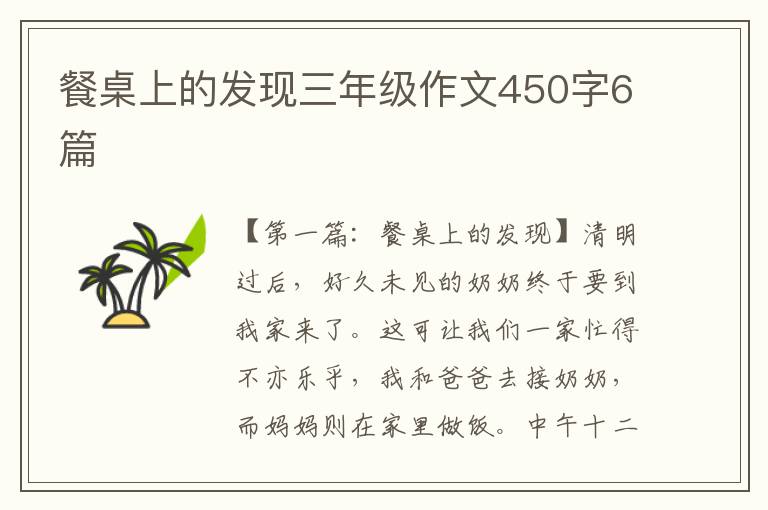 餐桌上的发现三年级作文450字6篇

【第一篇：餐桌上的发现】清明过后，好久未见的奶奶终于要到我家来了。这可让我们一家忙得不亦乐乎，我和爸爸去接奶奶，而妈妈则在家里做饭。中午十二